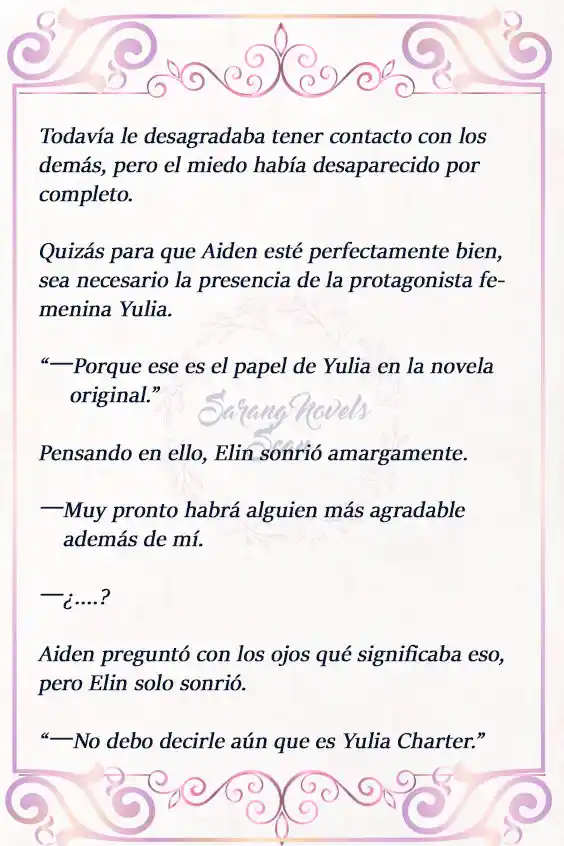 Todavía le desagradaba tener contacto con los demás, pero el miedo había desaparecido por completo.

Quizás para que Aiden esté perfectamente bien, sea necesario la presencia de la protagonista femenina Yulia.

“—Porque ese es el papel de Yulia en la novela original.”

Sarang Novels Scan

Pensando en ello, Elin sonrió amargamente.

—Muy pronto habrá alguien más agradable además de mí.

—¿....?

Aiden preguntó con los ojos qué significaba eso, pero Elin solo sonrió.

“—No debo decirle aún que es Yulia Charter.”